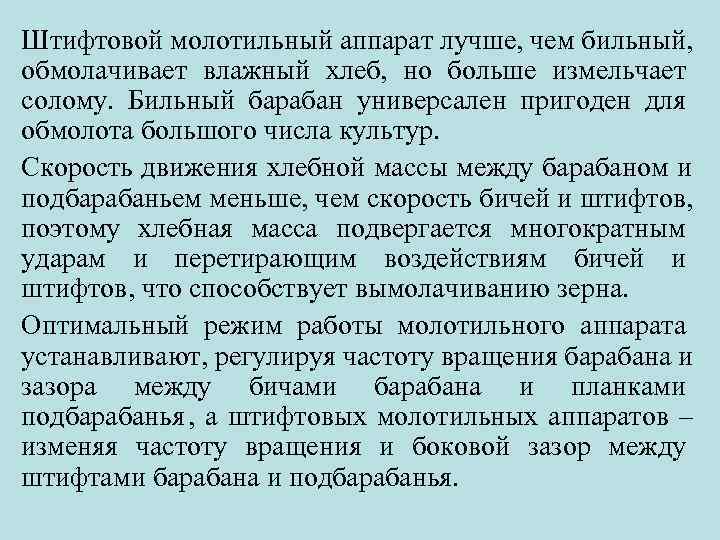 Штифтовой молотильный аппарат лучше, чем бильный, обмолачивает влажный хлеб, но больше измельчает солому. Бильный барабан универсален пригоден для обмолота большого числа культур.

Скорость движения хлебной массы между барабаном и подбарабаньем меньше, чем скорость бичей и штифтов, поэтому хлебная масса подвергается многократным ударам и перетирающим воздействиям бичей и штифтов, что способствует вымолачиванию зерна.

Оптимальный режим работы молотильного аппарата устанавливают, регулируя частоту вращения барабана и зазора между бичами барабана и планками подбарабанья , а штифтовых молотильных аппаратов – изменяя частоту вращения и боковой зазор между штифтами барабана и подбарабанья.